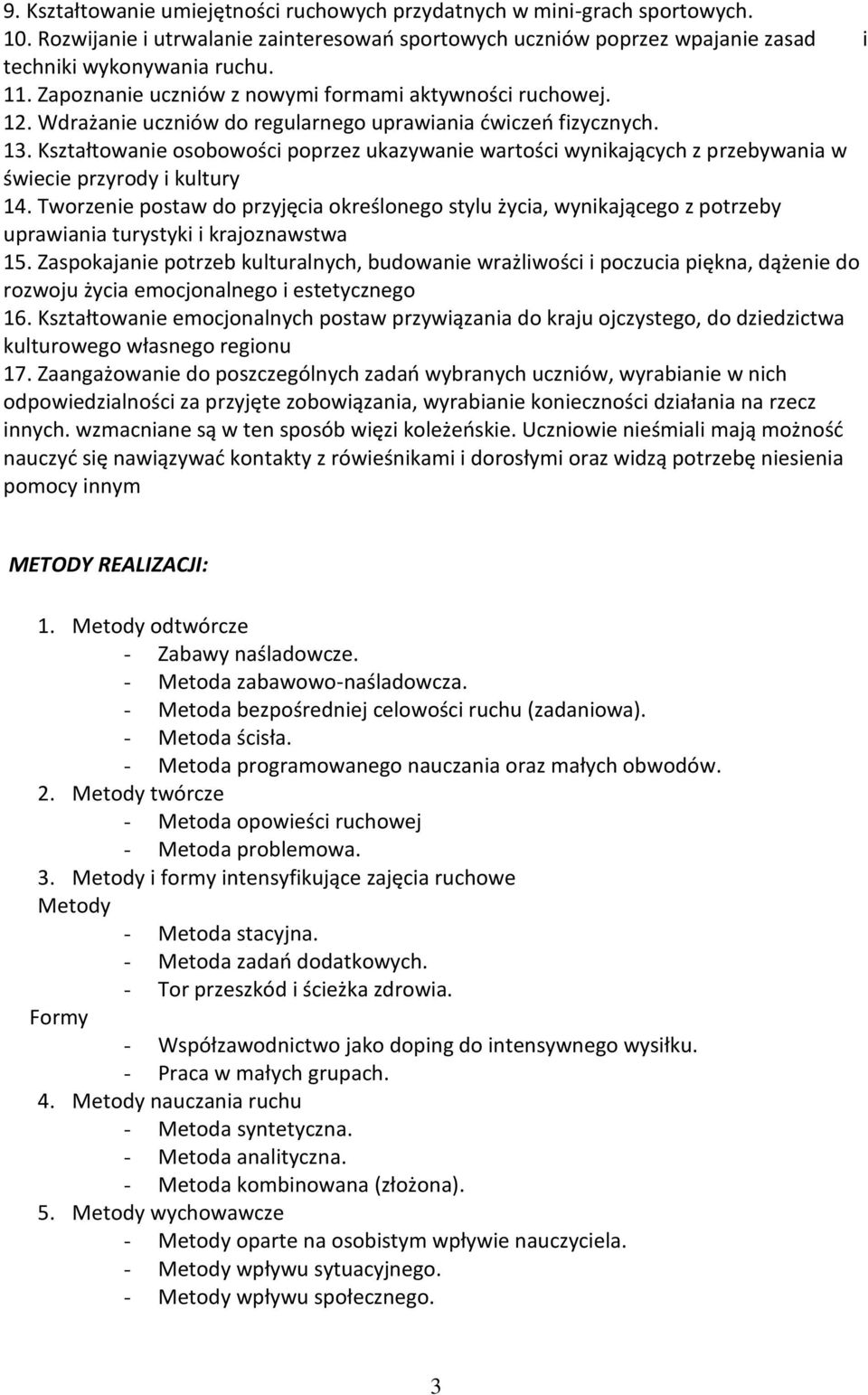 9. Kształtowanie umiejętności ruchowych przydatnych w mini-grach sportowych.
10. Rozwijanie i utrwalanie zainteresowań sportowych uczniów poprzez wpajanie zasad i techniki wykonywania ruchu.
11. Zapoznanie uczniów z nowymi formami aktywności ruchowej.
12. Wdrażanie uczniów do regularnego uprawiania ćwiczeń fizycznych.
13. Kształtowanie osobowości poprzez ukazywanie wartości wynikających z przebywania w świecie przyrody i kultury
14. Tworzenie postaw do przyjęcia określonego stylu życia, wynikającego z potrzeby uprawiania turystyki i krajoznawstwa
15. Zaspokajanie potrzeb kulturalnych, budowanie wrażliwości i poczucia piękna, dążenie do rozwoju życia emocjonalnego i estetycznego
16. Kształtowanie emocjonalnych postaw przywiązania do kraju ojczystego, do dziedzictwa kulturowego własnego regionu
17. Zaangażowanie do poszczególnych zadań wybranych uczniów, wyrabianie w nich odpowiedzialności za przyjęte zobowiązania, wyrabianie konieczności działania na rzecz innych. wzmacniane są w ten sposób więzi koleżeńskie. Uczniowie nieśmiali mają możność nauczyć się nawiązywać kontakty z rówieśnikami i dorosłymi oraz widzą potrzebę niesienia pomocy innym

METODY REALIZACJI:

1. Metody odtwórcze
- Zabawy naśladowcze.
- Metoda zabawowo-naśladowcza.
- Metoda bezpośredniej celowości ruchu (zadaniowa).
- Metoda ścisła.
- Metoda programowanego nauczania oraz małych obwodów.
2. Metody twórcze
- Metoda opowieści ruchowej
- Metoda problemowa.
3. Metody i formy intensyfikujące zajęcia ruchowe
Metody
- Metoda stacyjna.
- Metoda zadań dodatkowych.
- Tor przeszkód i ścieżka zdrowia.
Formy
- Współzawodnictwo jako doping do intensywnego wysiłku.
- Praca w małych grupach.
4. Metody nauczania ruchu
- Metoda syntetyczna.
- Metoda analityczna.
- Metoda kombinowana (złożona).
5. Metody wychowawcze
- Metody oparte na osobistym wpływie nauczyciela.
- Metody wpływu sytuacyjnego.
- Metody wpływu społecznego.

3